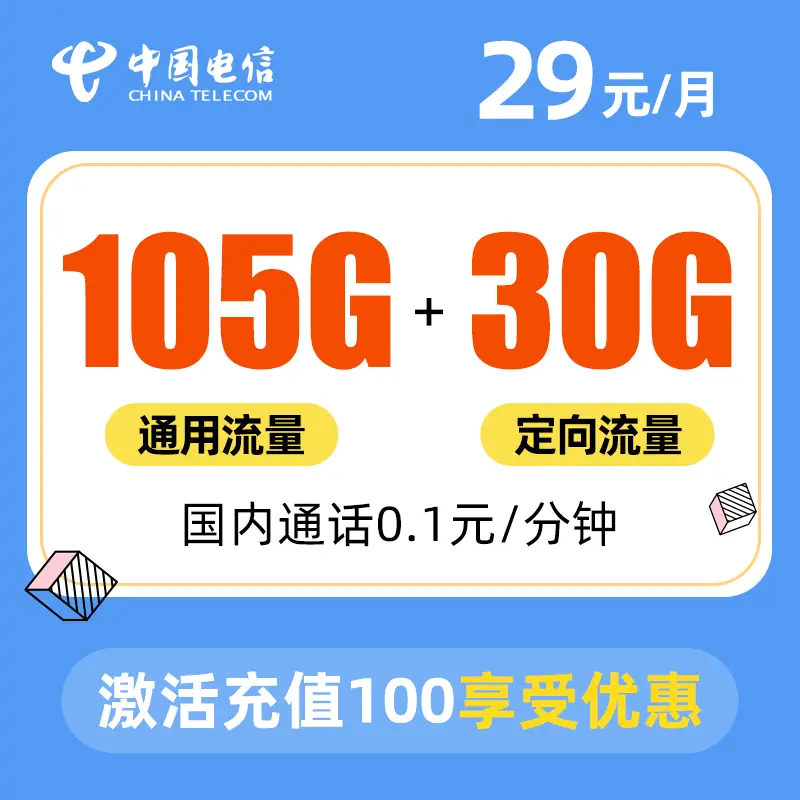 中国电信
CHINA TELECOM

29元/月

105G + 30G

通用流量

定向流量

国内通话0.1元/分钟

激活充值100享受优惠